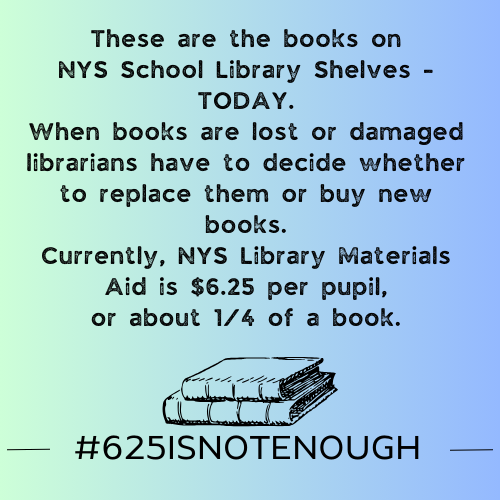 These are the books on NYS School Library Shelves - TODAY.

When books are lost or damaged librarians have to decide whether to replace them or buy new books.

Currently, NYS Library Materials Aid is \$6.25 per pupil, or about 1/4 of a book.

#625ISNOTENOUGH